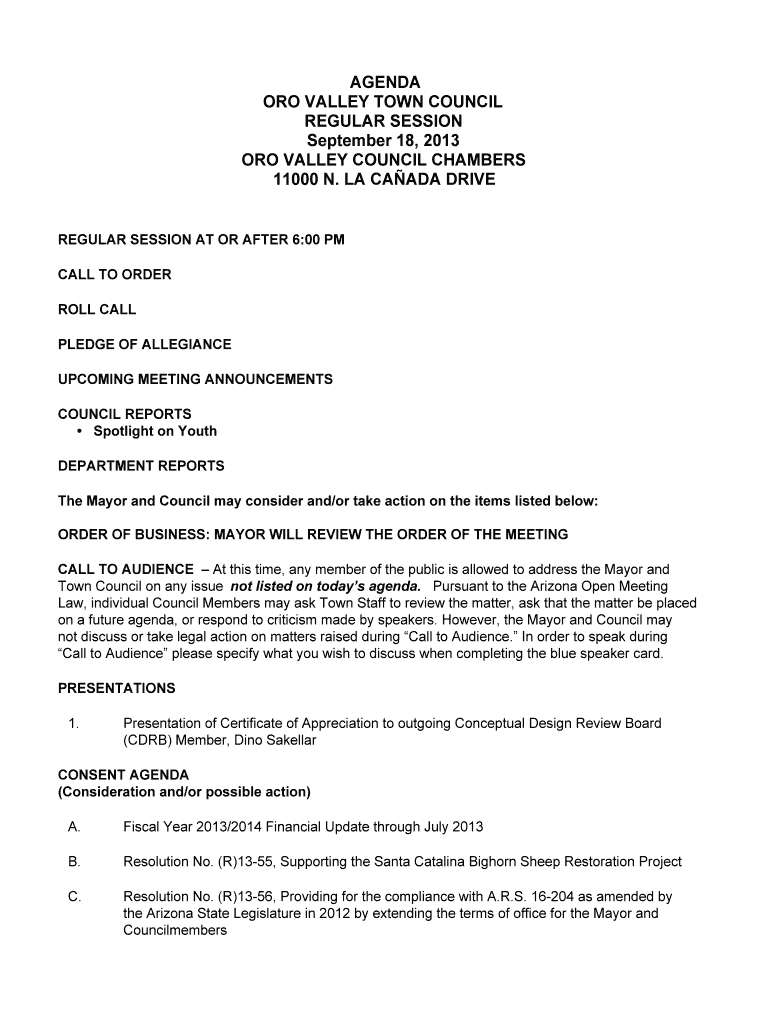 AGENDA
ORO VALLEY TOWN COUNCIL
REGULAR SESSION
September 18, 2013
ORO VALLEY COUNCIL CHAMBERS
11000 N. LA CAÑADA DRIVE

REGULAR SESSION AT OR AFTER 6:00 PM

CALL TO ORDER

ROLL CALL

PLEDGE OF ALLEGIANCE

UPCOMING MEETING ANNOUNCEMENTS

COUNCIL REPORTS
• Spotlight on Youth

DEPARTMENT REPORTS

The Mayor and Council may consider and/or take action on the items listed below:

ORDER OF BUSINESS: MAYOR WILL REVIEW THE ORDER OF THE MEETING

CALL TO AUDIENCE – At this time, any member of the public is allowed to address the Mayor and Town Council on any issue not listed on today's agenda. Pursuant to the Arizona Open Meeting Law, individual Council Members may ask Town Staff to review the matter, ask that the matter be placed on a future agenda, or respond to criticism made by speakers. However, the Mayor and Council may not discuss or take legal action on matters raised during "Call to Audience." In order to speak during "Call to Audience" please specify what you wish to discuss when completing the blue speaker card.

PRESENTATIONS

1. Presentation of Certificate of Appreciation to outgoing Conceptual Design Review Board (CDRB) Member, Dino Sakellar

CONSENT AGENDA
(Consideration and/or possible action)

A. Fiscal Year 2013/2014 Financial Update through July 2013

B. Resolution No. (R)13-55, Supporting the Santa Catalina Bighorn Sheep Restoration Project

C. Resolution No. (R)13-56, Providing for the compliance with A.R.S. 16-204 as amended by the Arizona State Legislature in 2012 by extending the terms of office for the Mayor and Councilmembers